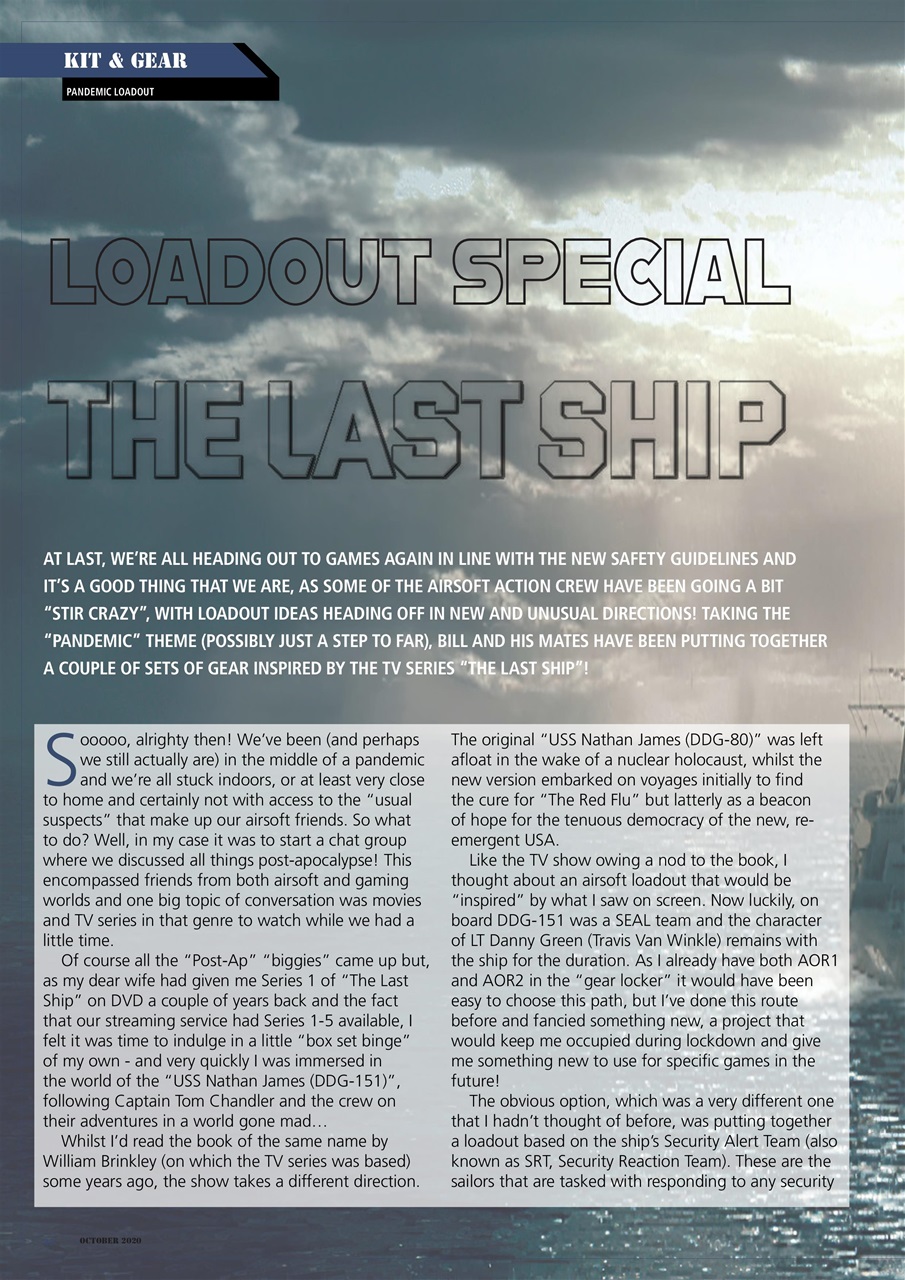 KIT & GEAR

PANDEMIC LOADOUT

LOADOUT SPECIAL

THE LAST SHIP

AT LAST, WE'RE ALL HEADING OUT TO GAMES AGAIN IN LINE WITH THE NEW SAFETY GUIDELINES AND IT'S A GOOD THING THAT WE ARE, AS SOME OF THE AIRSOFT ACTION CREW HAVE BEEN GOING A BIT "STIR CRAZY", WITH LOADOUT IDEAS HEADING OFF IN NEW AND UNUSUAL DIRECTIONS! TAKING THE "PANDEMIC" THEME (POSSIBLY JUST A STEP TO FAR), BILL AND HIS MATES HAVE BEEN PUTTING TOGETHER A COUPLE OF SETS OF GEAR INSPIRED BY THE TV SERIES "THE LAST SHIP"!

Sooooo, alrighty then! We've been (and perhaps we still actually are) in the middle of a pandemic and we're all stuck indoors, or at least very close to home and certainly not with access to the "usual suspects" that make up our airsoft friends. So what to do? Well, in my case it was to start a chat group where we discussed all things post-apocalypse! This encompassed friends from both airsoft and gaming worlds and one big topic of conversation was movies and TV series in that genre to watch while we had a little time.

Of course all the "Post-Ap" "biggies" came up but, as my dear wife had given me Series 1 of "The Last Ship" on DVD a couple of years back and the fact that our streaming service had Series 1-5 available, I felt it was time to indulge in a little "box set binge" of my own - and very quickly I was immersed in the world of the "USS Nathan James (DDG-151)", following Captain Tom Chandler and the crew on their adventures in a world gone mad…

Whilst I'd read the book of the same name by William Brinkley (on which the TV series was based) some years ago, the show takes a different direction. The original "USS Nathan James (DDG-80)" was left afloat in the wake of a nuclear holocaust, whilst the new version embarked on voyages initially to find the cure for "The Red Flu" but latterly as a beacon of hope for the tenuous democracy of the new, re-emergent USA.

Like the TV show owing a nod to the book, I thought about an airsoft loadout that would be "inspired" by what I saw on screen. Now luckily, on board DDG-151 was a SEAL team and the character of LT Danny Green (Travis Van Winkle) remains with the ship for the duration. As I already have both AOR1 and AOR2 in the "gear locker" it would have been easy to choose this path, but I've done this route before and fancied something new, a project that would keep me occupied during lockdown and give me something new to use for specific games in the future!

The obvious option, which was a very different one that I hadn't thought of before, was putting together a loadout based on the ship's Security Alert Team (also known as SRT, Security Reaction Team). These are the sailors that are tasked with responding to any security

OCTOBER 2020